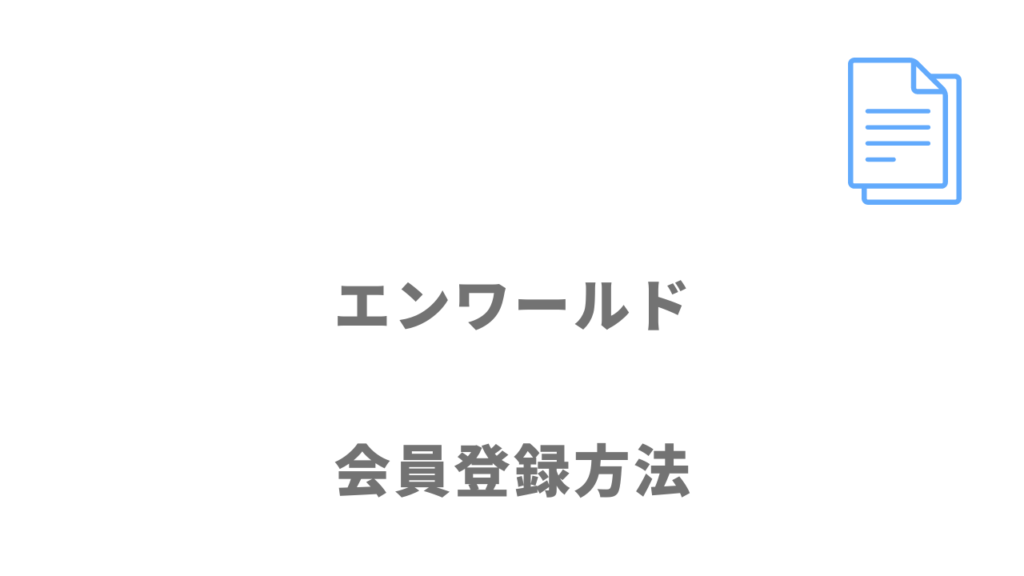 エンワールド

会員登録方法